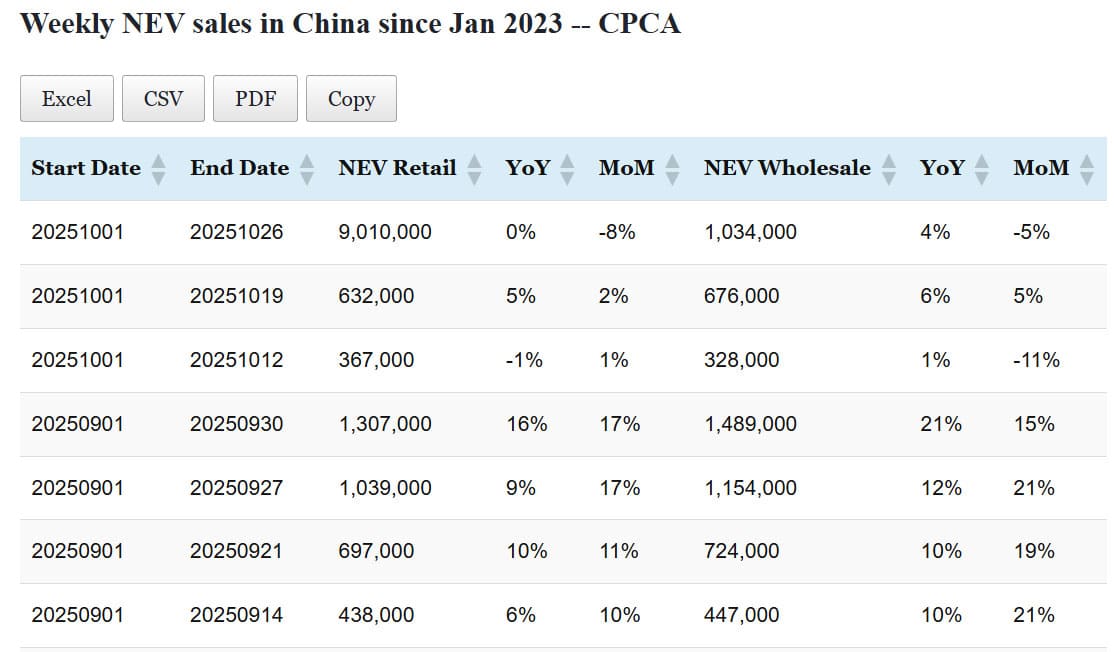 Weekly NEV sales in China since Jan 2023 -- CPCA

Excel CSV PDF Copy

| Start Date | End Date | NEV Retail | YoY | MoM | NEV Wholesale | YoY | MoM |
|---|---|---|---|---|---|---|---|
| 20251001 | 20251026 | 9,010,000 | 0% | -8% | 1,034,000 | 4% | -5% |
| 20251001 | 20251019 | 632,000 | 5% | 2% | 676,000 | 6% | 5% |
| 20251001 | 20251012 | 367,000 | -1% | 1% | 328,000 | 1% | -11% |
| 20250901 | 20250930 | 1,307,000 | 16% | 17% | 1,489,000 | 21% | 15% |
| 20250901 | 20250927 | 1,039,000 | 9% | 17% | 1,154,000 | 12% | 21% |
| 20250901 | 20250921 | 697,000 | 10% | 11% | 724,000 | 10% | 19% |
| 20250901 | 20250914 | 438,000 | 6% | 10% | 447,000 | 10% | 21% |